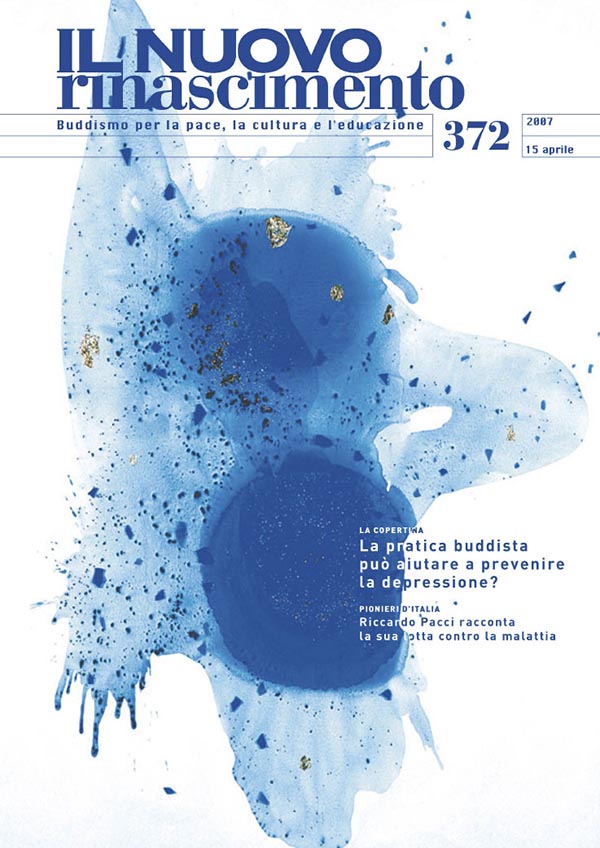 IL NUOVO rinascimento

Buddismo per la pace, la cultura e l'educazione

372

2007

15 aprile

LA COPERTINA

La pratica buddista può aiutare a prevenire la depressione?

PIONIERI D'ITALIA

Riccardo Pacci racconta la sua lotta contro la malattia